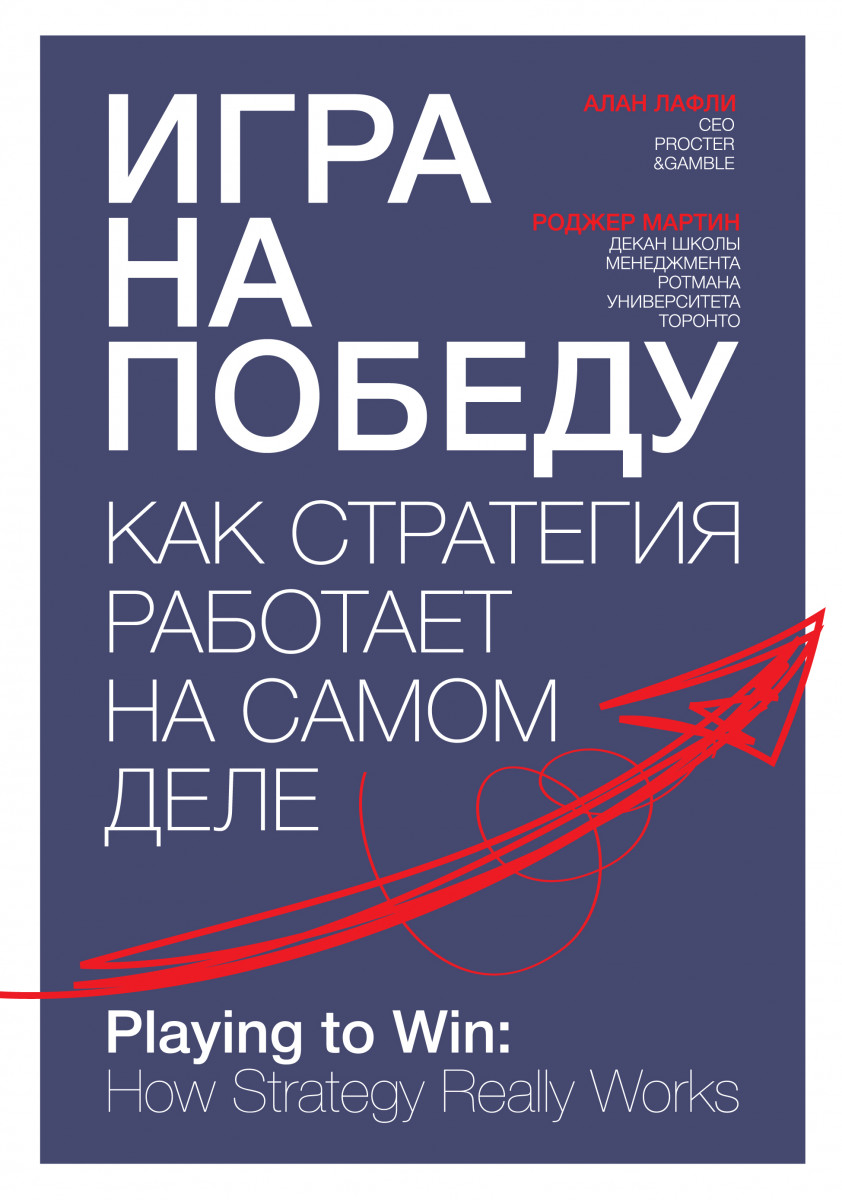 ИГРА НА ПОБЕДУ

АЛАН ЛАФЛИ
CEO
PROCTER
&GAMBLE

РОДЖЕР МАРТИН
ДЕКАН ШКОЛЫ
МЕНЕДЖМЕНТА
РОТМАНА
УНИВЕРСИТЕТА
ТОРОНТО

КАК СТРАТЕГИЯ РАБОТАЕТ НА САМОМ ДЕЛЕ

Playing to Win:
How Strategy Really Works